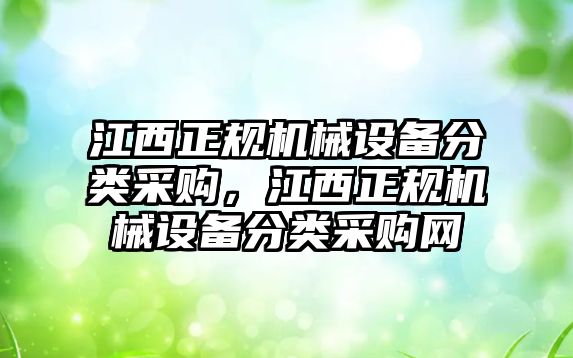 江西正规机械设备分类采购，江西正规机械设备分类采购网